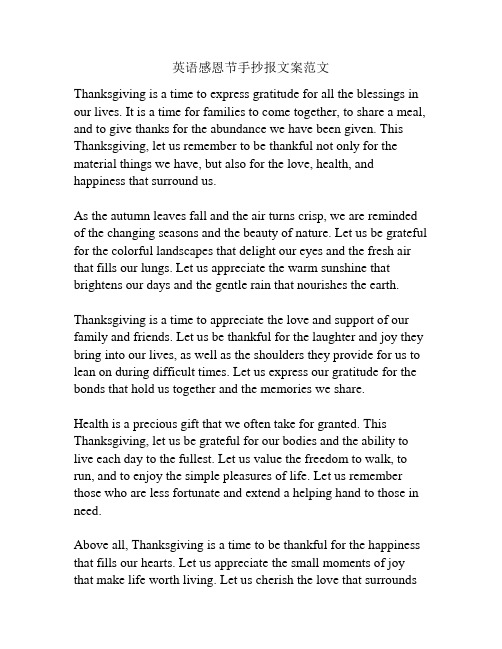 英语感恩节手抄报文案范文

Thanksgiving is a time to express gratitude for all the blessings in our lives. It is a time for families to come together, to share a meal, and to give thanks for the abundance we have been given. This Thanksgiving, let us remember to be thankful not only for the material things we have, but also for the love, health, and happiness that surround us.

As the autumn leaves fall and the air turns crisp, we are reminded of the changing seasons and the beauty of nature. Let us be grateful for the colorful landscapes that delight our eyes and the fresh air that fills our lungs. Let us appreciate the warm sunshine that brightens our days and the gentle rain that nourishes the earth.

Thanksgiving is a time to appreciate the love and support of our family and friends. Let us be thankful for the laughter and joy they bring into our lives, as well as the shoulders they provide for us to lean on during difficult times. Let us express our gratitude for the bonds that hold us together and the memories we share.

Health is a precious gift that we often take for granted. This Thanksgiving, let us be grateful for our bodies and the ability to live each day to the fullest. Let us value the freedom to walk, to run, and to enjoy the simple pleasures of life. Let us remember those who are less fortunate and extend a helping hand to those in need.

Above all, Thanksgiving is a time to be thankful for the happiness that fills our hearts. Let us appreciate the small moments of joy that make life worth living. Let us cherish the love that surrounds